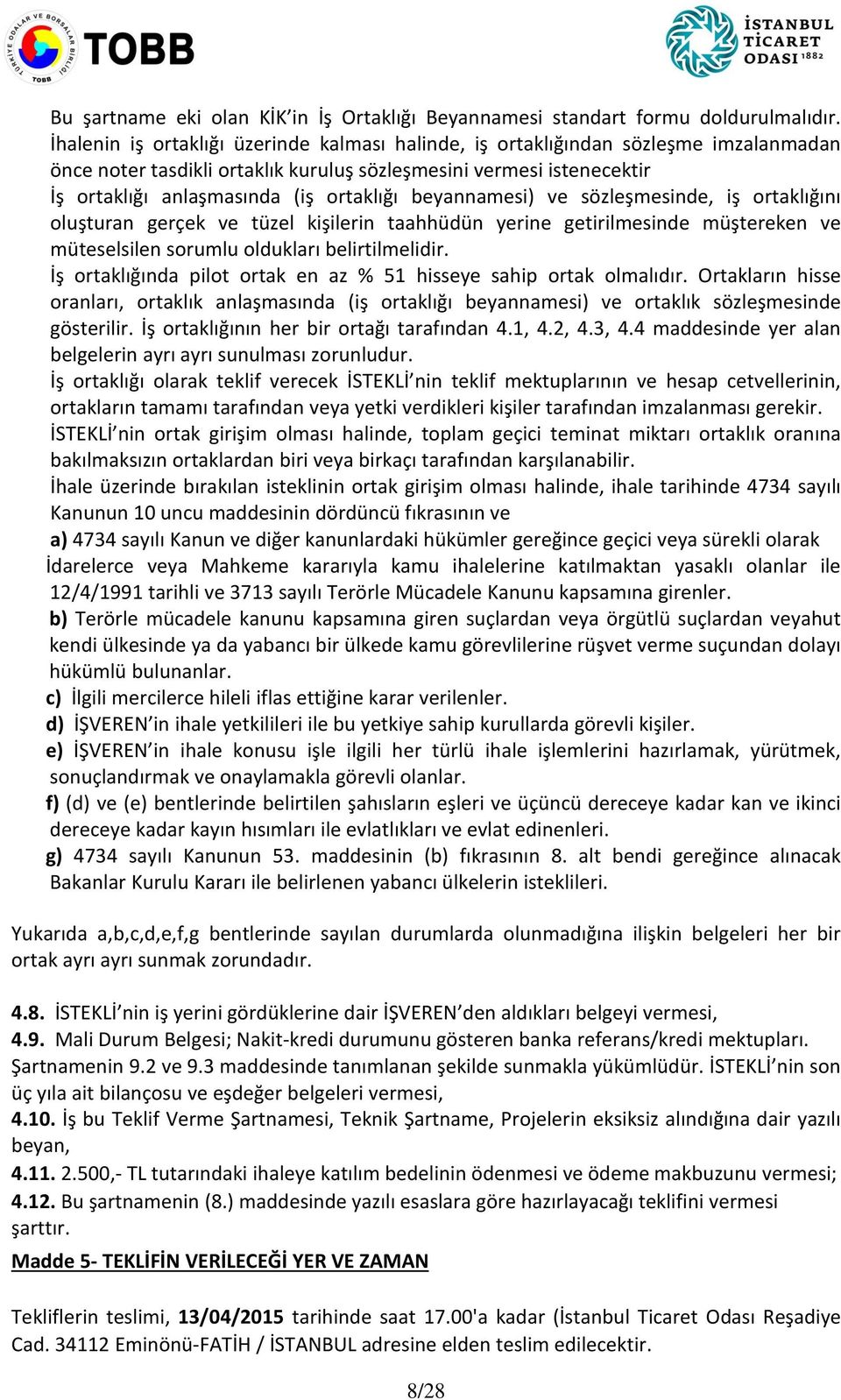 TÜRKİYE ODALAR VE BORSALAR BİRLİĞİ TOBB
TOBB

İSTANBUL TİCARET ODASI 1882

Bu şartname eki olan KİK'in İş Ortaklığı Beyannamesi standart formu doldurulmalıdır. İhalenin iş ortaklığı üzerinde kalması halinde, iş ortaklığından sözleşme imzalanmadan önce noter tasdikli ortaklık kuruluş sözleşmesini vermesi istenecektir
İş ortaklığı anlaşmasında (iş ortaklığı beyannamesi) ve sözleşmesinde, iş ortaklığını oluşturan gerçek ve tüzel kişilerin taahhüdün yerine getirilmesinde müştereken ve müteselsilen sorumlu oldukları belirtilmelidir.
İş ortaklığında pilot ortak en az % 51 hisseye sahip ortak olmalıdır. Ortakların hisse oranları, ortaklık anlaşmasında (iş ortaklığı beyannamesi) ve ortaklık sözleşmesinde gösterilir. İş ortaklığının her bir ortağı tarafından 4.1, 4.2, 4.3, 4.4 maddesinde yer alan belgelerin ayrı ayrı sunulması zorunludur.
İş ortaklığı olarak teklif verecek İSTEKLİ'nin teklif mektuplarının ve hesap cetvellerinin, ortakların tamamı tarafından veya yetki verdikleri kişiler tarafından imzalanması gerekir.
İSTEKLİ'nin ortak girişim olması halinde, toplam geçici teminat miktarı ortaklık oranına bakılmaksızın ortaklardan biri veya birkaçı tarafından karşılanabilir.
İhale üzerinde bırakılan isteklinin ortak girişim olması halinde, ihale tarihinde 4734 sayılı Kanunun 10 uncu maddesinin dördüncü fıkrasının ve
a) 4734 sayılı Kanun ve diğer kanunlardaki hükümler gereğince geçici veya sürekli olarak İdarelerce veya Mahkeme kararıyla kamu ihalelerine katılmaktan yasaklı olanlar ile 12/4/1991 tarihli ve 3713 sayılı Terörle Mücadele Kanunu kapsamına girenler.
b) Terörle mücadele kanunu kapsamına giren suçlardan veya örgütlü suçlardan veyahut kendi ülkesinde ya da yabancı bir ülkede kamu görevlilerine rüşvet verme suçundan dolayı hükümlü bulunanlar.
c) İlgili mercilerce hileli iflas ettiğine karar verilenler.
d) İŞVEREN'in ihale yetkilileri ile bu yetkiye sahip kurullarda görevli kişiler.
e) İŞVEREN'in ihale konusu işle ilgili her türlü ihale işlemlerini hazırlamak, yürütmek, sonuçlandırmak ve onaylamakla görevli olanlar.
f) (d) ve (e) bentlerinde belirtilen şahısların eşleri ve üçüncü dereceye kadar kan ve ikinci dereceye kadar kayın hısımları ile evlatlıkları ve evlat edinenleri.
g) 4734 sayılı Kanunun 53. maddesinin (b) fıkrasının 8. alt bendi gereğince alınacak Bakanlar Kurulu Kararı ile belirlenen yabancı ülkelerin isteklileri.

Yukarıda a,b,c,d,e,f,g bentlerinde sayılan durumlarda olunmadığına ilişkin belgeleri her bir ortak ayrı ayrı sunmak zorundadır.

4.8. İSTEKLİ'nin iş yerini gördüklerine dair İŞVEREN'den aldıkları belgeyi vermesi,
4.9. Mali Durum Belgesi; Nakit-kredi durumunu gösteren banka referans/kredi mektupları. Şartnamenin 9.2 ve 9.3 maddesinde tanımlanan şekilde sunmakla yükümlüdür. İSTEKLİ'nin son üç yıla ait bilançosu ve eşdeğer belgeleri vermesi,
4.10. İş bu Teklif Verme Şartnamesi, Teknik Şartname, Projelerin eksiksiz alındığına dair yazılı beyan,
4.11. 2.500,- TL tutarındaki ihaleye katılım bedelinin ödenmesi ve ödeme makbuzunu vermesi;
4.12. Bu şartnamenin (8.) maddesinde yazılı esaslara göre hazırlayacağı teklifini vermesi şarttır.
Madde 5- TEKLİFİN VERİLECEĞİ YER VE ZAMAN

Tekliflerin teslimi, 13/04/2015 tarihinde saat 17.00'a kadar (İstanbul Ticaret Odası Reşadiye Cad. 34112 Eminönü-FATİH / İSTANBUL adresine elden teslim edilecektir.

8/28